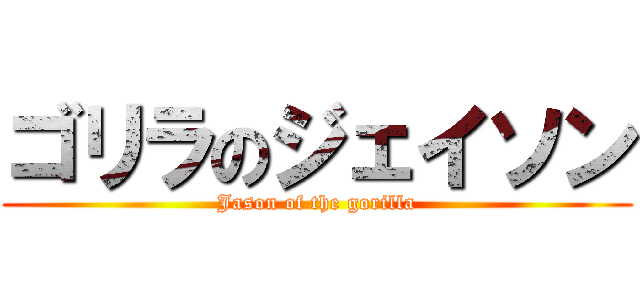 ゴリラのジェイソン
Jason of the gorilla